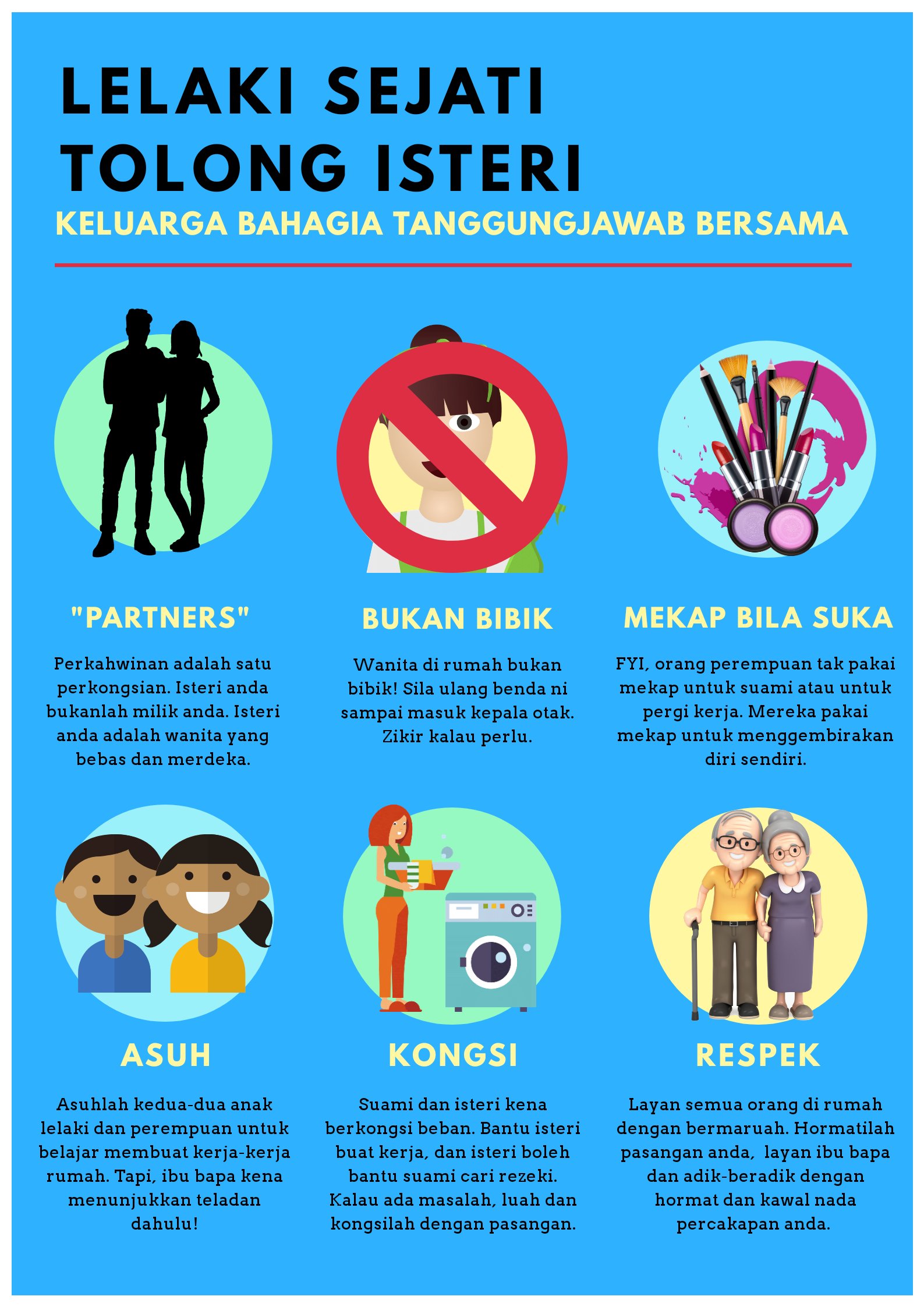 LELAKI SEJATI TOLONG ISTERI

KELUARGA BAHAGIA TANGGUNGJAWAB BERSAMA

"PARTNERS"

Perkahwinan adalah satu perkongsian. Isteri anda bukanlah milik anda. Isteri anda adalah wanita yang bebas dan merdeka.

BUKAN BIBIK

Wanita di rumah bukan bibik! Sila ulang benda ni sampai masuk kepala otak. Zikir kalau perlu.

MEKAP BILA SUKA

FYI, orang perempuan tak pakai mekap untuk suami atau untuk pergi kerja. Mereka pakai mekap untuk menggembirakan diri sendiri.

ASUH

Asuhlah kedua-dua anak lelaki dan perempuan untuk belajar membuat kerja-kerja rumah. Tapi, ibu bapa kena menunjukkan teladan dahulu!

KONGSI

Suami dan isteri kena berkongsi beban. Bantu isteri buat kerja, dan isteri boleh bantu suami cari rezeki. Kalau ada masalah, luah dan kongsilah dengan pasangan.

RESPEK

Layan semua orang di rumah dengan bermaruah. Hormatilah pasangan anda, layan ibu bapa dan adik-beradik dengan hormat dan kawal nada percakapan anda.